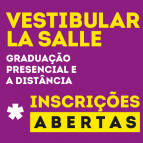 VESTIBULAR LA SALLE

GRADUAÇÃO PRESENCIAL E A DISTÂNCIA

INSCRIÇÕES ABERTAS